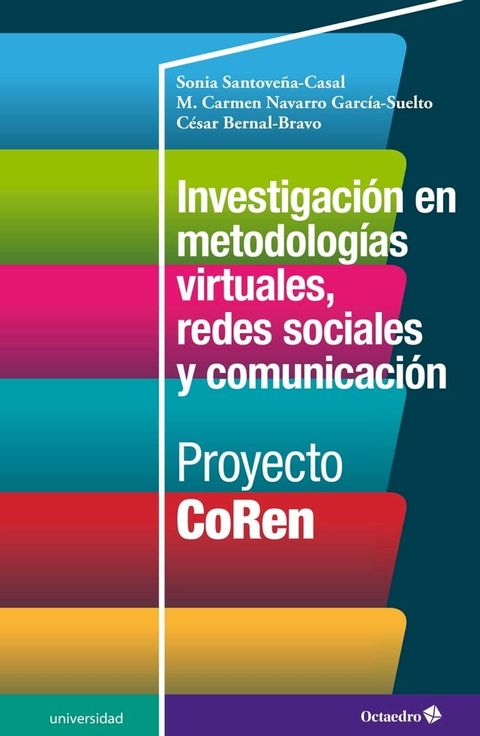 Sonia Santoveña-Casal
M. Carmen Navarro García-Suelto
César Bernal-Bravo

Investigación en metodologías virtuales, redes sociales y comunicación

Proyecto
CoRen

universidad

Octaedro